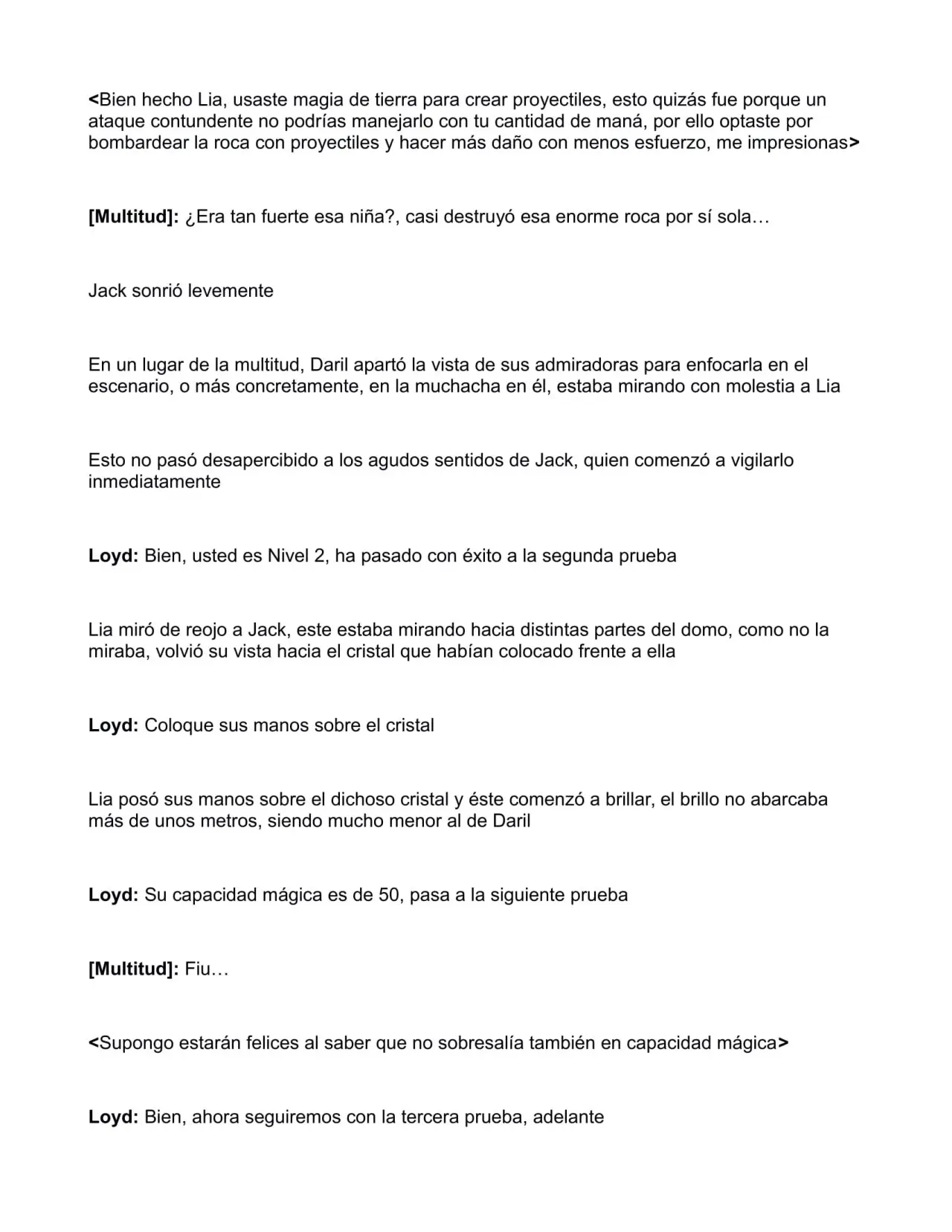 <Bien hecho Lia, usaste magia de tierra para crear proyectiles, esto quizás fue porque un ataque contundente no podrías manejarlo con tu cantidad de maná, por ello optaste por bombardear la roca con proyectiles y hacer más daño con menos esfuerzo, me impresionas>

[Multitud]: ¿Era tan fuerte esa niña?, casi destruyó esa enorme roca por sí sola…

Jack sonrió levemente

En un lugar de la multitud, Daril apartó la vista de sus admiradoras para enfocarla en el escenario, o más concretamente, en la muchacha en él, estaba mirando con molestia a Lia

Esto no pasó desapercibido a los agudos sentidos de Jack, quien comenzó a vigilarlo inmediatamente

Loyd: Bien, usted es Nivel 2, ha pasado con éxito a la segunda prueba

Lia miró de reojo a Jack, este estaba mirando hacia distintas partes del domo, como no la miraba, volvió su vista hacia el cristal que habían colocado frente a ella

Loyd: Coloque sus manos sobre el cristal

Lia posó sus manos sobre el dichoso cristal y éste comenzó a brillar, el brillo no abarcaba más de unos metros, siendo mucho menor al de Daril

Loyd: Su capacidad mágica es de 50, pasa a la siguiente prueba

[Multitud]: Fiu…

<Supongo estarán felices al saber que no sobresalía también en capacidad mágica>

Loyd: Bien, ahora seguiremos con la tercera prueba, adelante